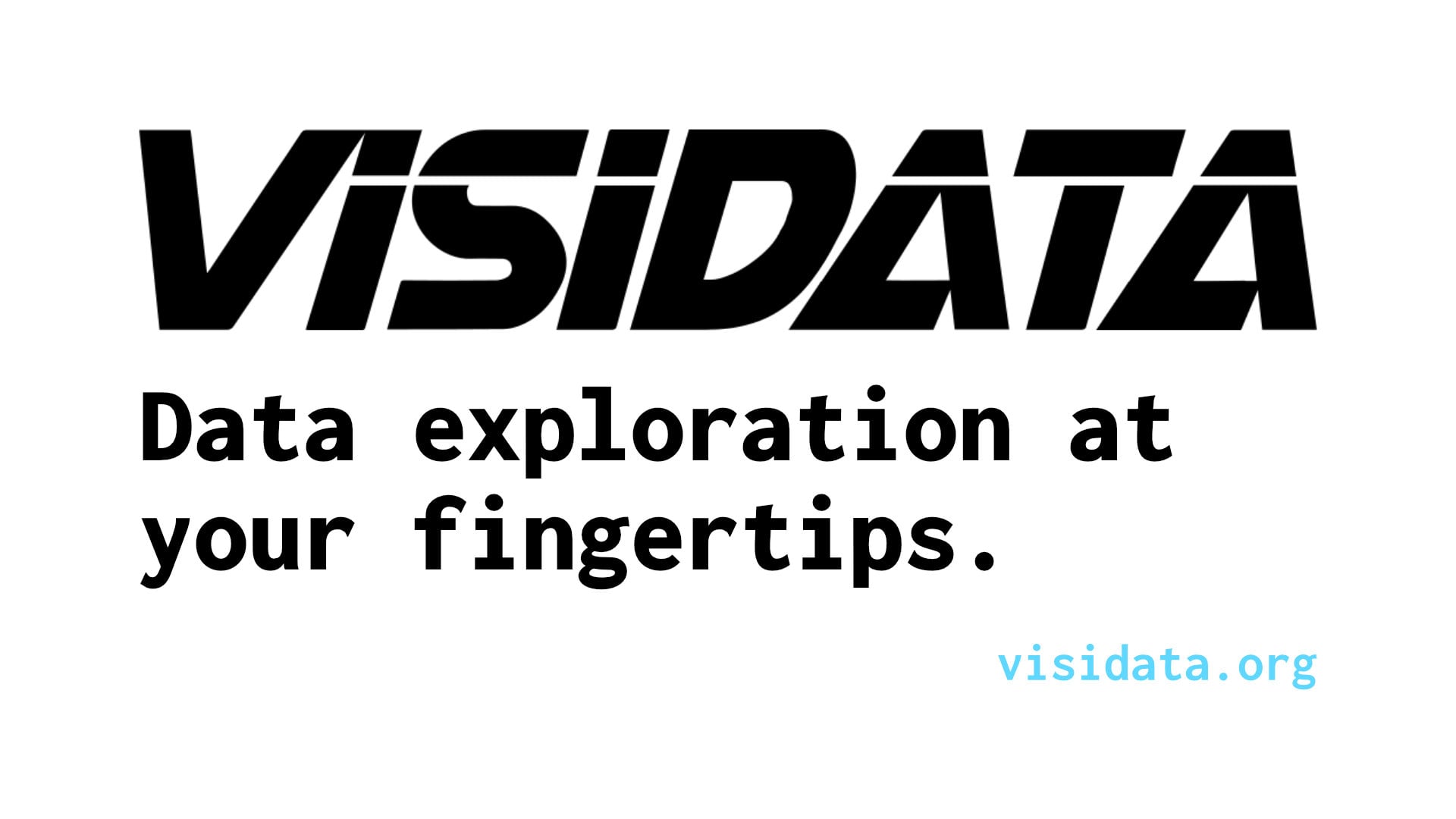 VISIDATA

Data exploration at your fingertips.

visidata.org